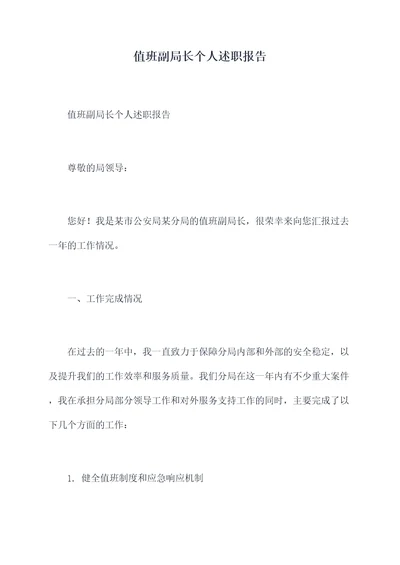 值班副局长个人述职报告

值班副局长个人述职报告

尊敬的局领导：

您好！我是某市公安局某分局的值班副局长，很荣幸来向您汇报过去一年的工作情况。

一、工作完成情况

在过去的一年中，我一直致力于保障分局内部和外部的安全稳定，以及提升我们的工作效率和服务质量。我们分局在这一年内有不少重大案件，我在承担分局部分领导工作和对外服务支持工作的同时，主要完成了以下几个方面的工作：

1、健全值班制度和应急响应机制